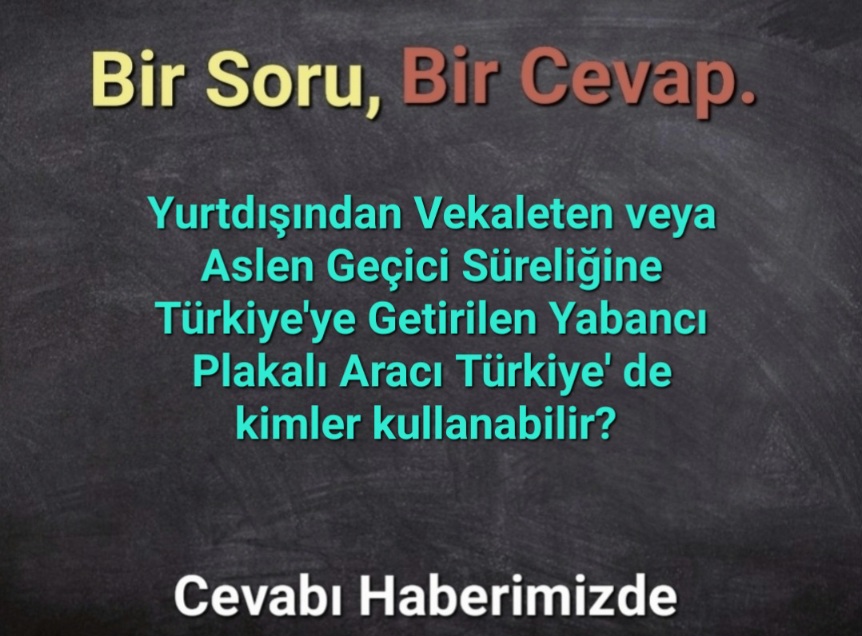 Bir Soru, Bir Cevap.

Yurtdışından Vekaleten veya Aslen Geçici Süreliğine Türkiye'ye Getirilen Yabancı Plakalı Aracı Türkiye' de kimler kullanabilir?

Cevabı Haberimizde